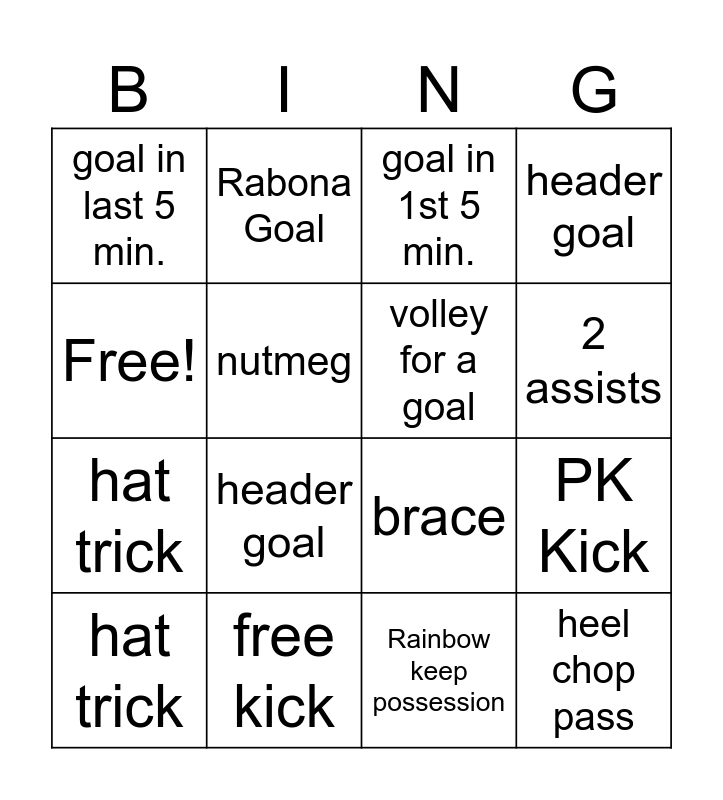 | B | I | N | G |
|---|---|---|---|
| goal in last 5 min. | Rabona Goal | goal in 1st 5 min. | header goal |
| Free! | nutmeg | volley for a goal | 2 assists |
| hat trick | header goal | brace | PK Kick |
| hat trick | free kick | Rainbow keep possession | heel chop pass |